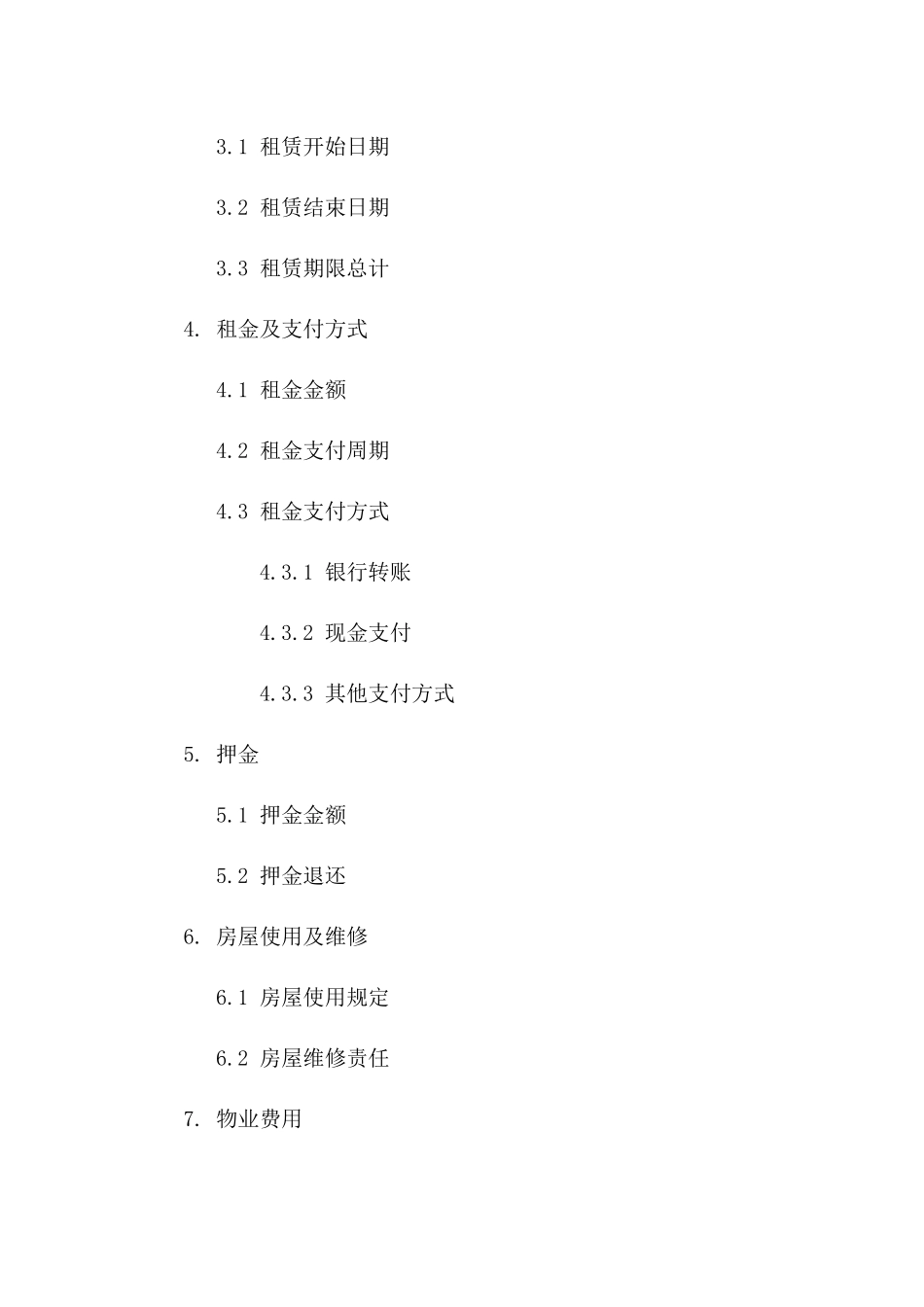 3.1 租赁开始日期

3.2 租赁结束日期

3.3 租赁期限总计

4. 租金及支付方式

4.1 租金金额

4.2 租金支付周期

4.3 租金支付方式

4.3.1 银行转账

4.3.2 现金支付

4.3.3 其他支付方式

5. 押金

5.1 押金金额

5.2 押金退还

6. 房屋使用及维修

6.1 房屋使用规定

6.2 房屋维修责任

7. 物业费用